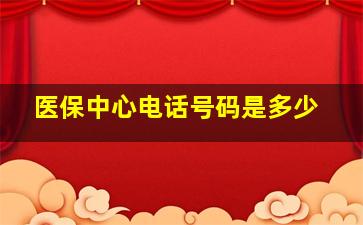 医保中心电话号码是多少